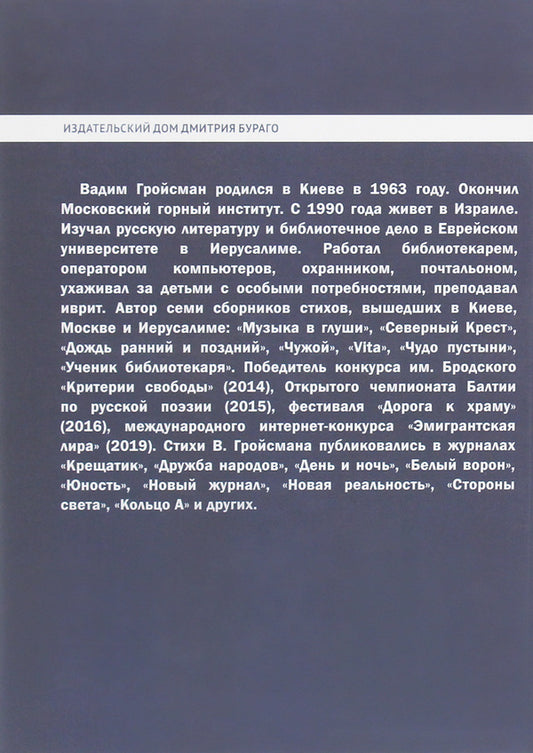 ИЗДАТЕЛЬСКИЙ ДОМ ДМИТРИЯ БУРАГО

Вадим Гройсман родился в Киеве в 1963 году. Окончил Московский горный институт. С 1990 года живет в Израиле. Изучал русскую литературу и библиотечное дело в Еврейском университете в Иерусалиме. Работал библиотекарем, оператором компьютеров, охранником, почтальоном, ухаживал за детьми с особыми потребностями, преподавал иврит. Автор семи сборников стихов, вышедших в Киеве, Москве и Иерусалиме: «Музыка в глуши», «Северный Крест», «Дождь ранний и поздний», «Чужой», «Vita», «Чудо пустыни», «Ученик библиотекаря». Победитель конкурса им. Бродского «Критерии свободы» (2014), Открытого чемпионата Балтии по русской поэзии (2015), фестиваля «Дорога к храму» (2016), международного интернет-конкурса «Эмигрантская лира» (2019). Стихи В. Гройсмана публиковались в журналах «Крещатик», «Дружба народов», «День и ночь», «Белый ворон», «Юность», «Новый журнал», «Новая реальность», «Стороны света», «Кольцо А» и других.